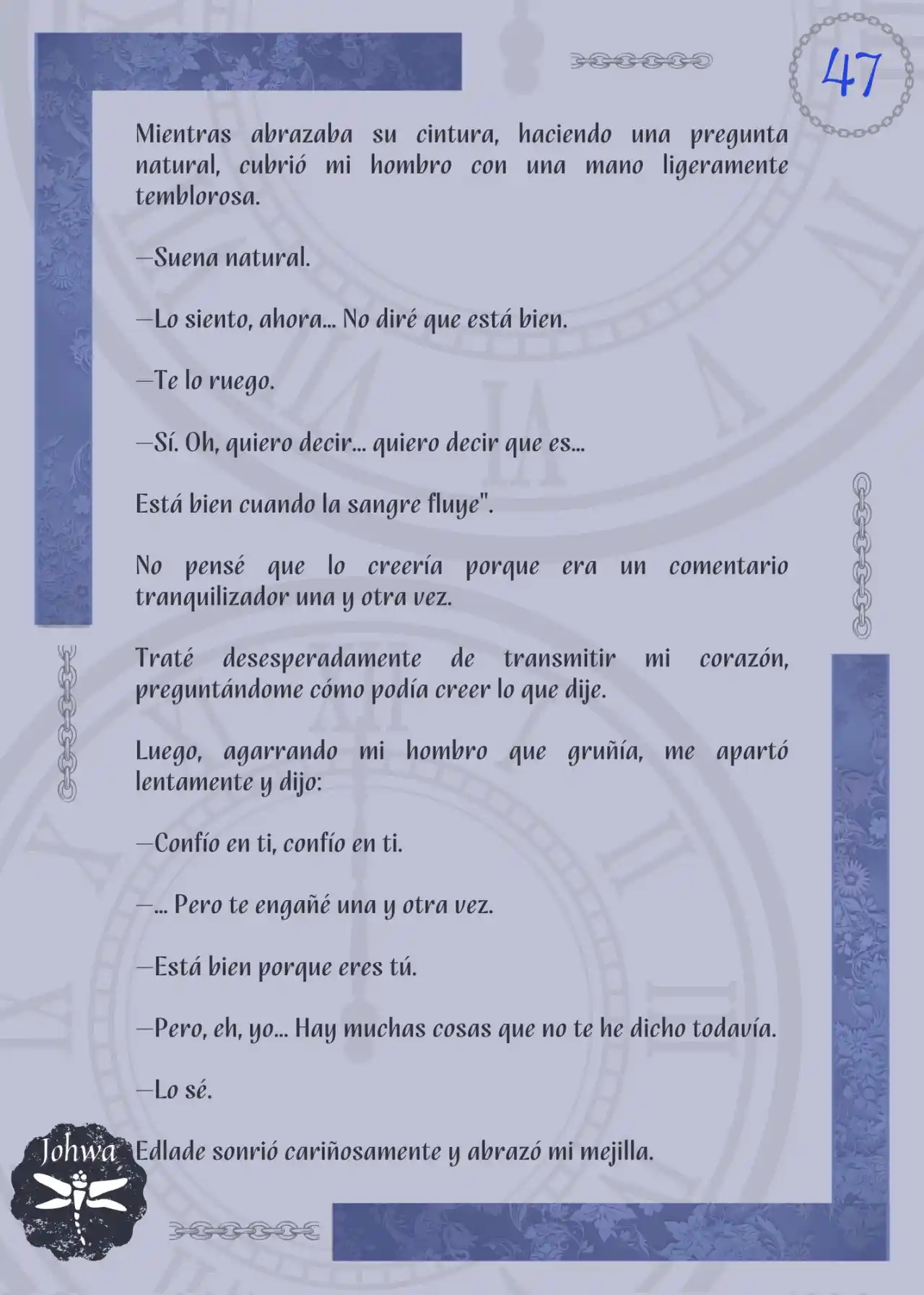 47

Mientras abrazaba su cintura, haciendo una pregunta natural, cubrió mi hombro con una mano ligeramente temblorosa.

—Suena natural.

—Lo siento, ahora... No diré que está bien.

—Te lo ruego.

—Sí. Oh, quiero decir... quiero decir que es...

Está bien cuando la sangre fluye".

No pensé que lo creería porque era un comentario tranquilizador una y otra vez.

Traté desesperadamente de transmitir mi corazón, preguntándome cómo podía creer lo que dije.

Luego, agarrando mi hombro que gruñía, me apartó lentamente y dijo:

—Confío en ti, confío en ti.

—... Pero te engañé una y otra vez.

—Está bien porque eres tú.

—Pero, eh, yo... Hay muchas cosas que no te he dicho todavía.

—Lo sé.

Edlade sonrió cariñosamente y abrazó mi mejilla.

Johwa